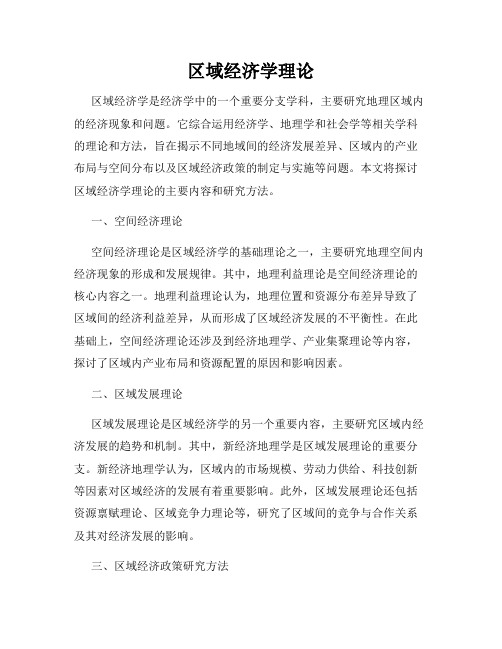 区域经济学理论

区域经济学是经济学中的一个重要分支学科，主要研究地理区域内的经济现象和问题。它综合运用经济学、地理学和社会学等相关学科的理论和方法，旨在揭示不同地域间的经济发展差异、区域内的产业布局与空间分布以及区域经济政策的制定与实施等问题。本文将探讨区域经济学理论的主要内容和研究方法。

一、空间经济理论

空间经济理论是区域经济学的基础理论之一，主要研究地理空间内经济现象的形成和发展规律。其中，地理利益理论是空间经济理论的核心内容之一。地理利益理论认为，地理位置和资源分布差异导致了区域间的经济利益差异，从而形成了区域经济发展的不平衡性。在此基础上，空间经济理论还涉及到经济地理学、产业集聚理论等内容，探讨了区域内产业布局和资源配置的原因和影响因素。

二、区域发展理论

区域发展理论是区域经济学的另一个重要内容，主要研究区域内经济发展的趋势和机制。其中，新经济地理学是区域发展理论的重要分支。新经济地理学认为，区域内的市场规模、劳动力供给、科技创新等因素对区域经济的发展有着重要影响。此外，区域发展理论还包括资源禀赋理论、区域竞争力理论等，研究了区域间的竞争与合作关系及其对经济发展的影响。

三、区域经济政策研究方法